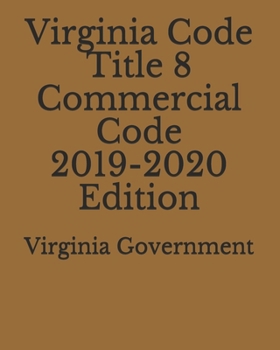 Virginia Code Title 8 Commercial Code 2019-2020 Edition

Virginia Government